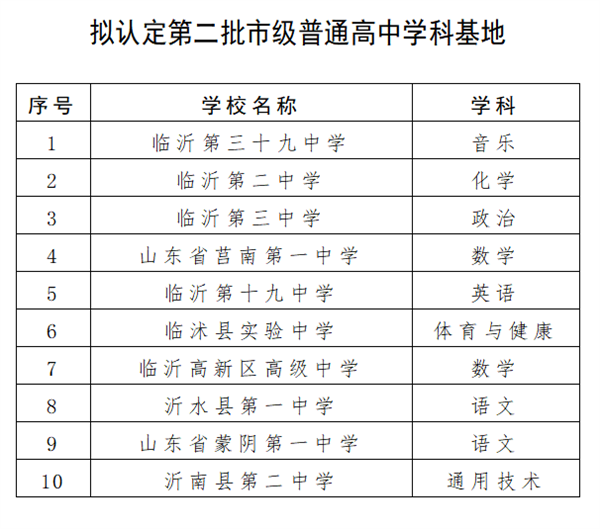 拟认定第二批市级普通高中学科基地

| 序号 | 学校名称 | 学科 |
|---|---|---|
| 1 | 临沂第三十九中学 | 音乐 |
| 2 | 临沂第二中学 | 化学 |
| 3 | 临沂第三中学 | 政治 |
| 4 | 山东省莒南第一中学 | 数学 |
| 5 | 临沂第十九中学 | 英语 |
| 6 | 临沭县实验中学 | 体育与健康 |
| 7 | 临沂高新区高级中学 | 数学 |
| 8 | 沂水县第一中学 | 语文 |
| 9 | 山东省蒙阴第一中学 | 语文 |
| 10 | 沂南县第二中学 | 通用技术 |